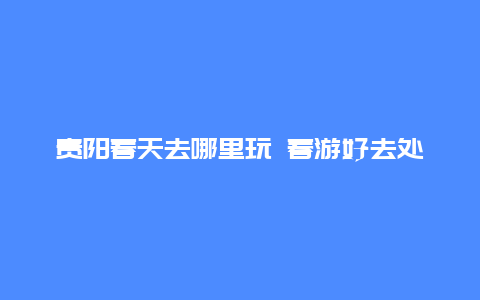 贵阳春天去哪里玩 春游好去处